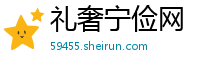 礼奢宁俭网
59455.sheirun.com